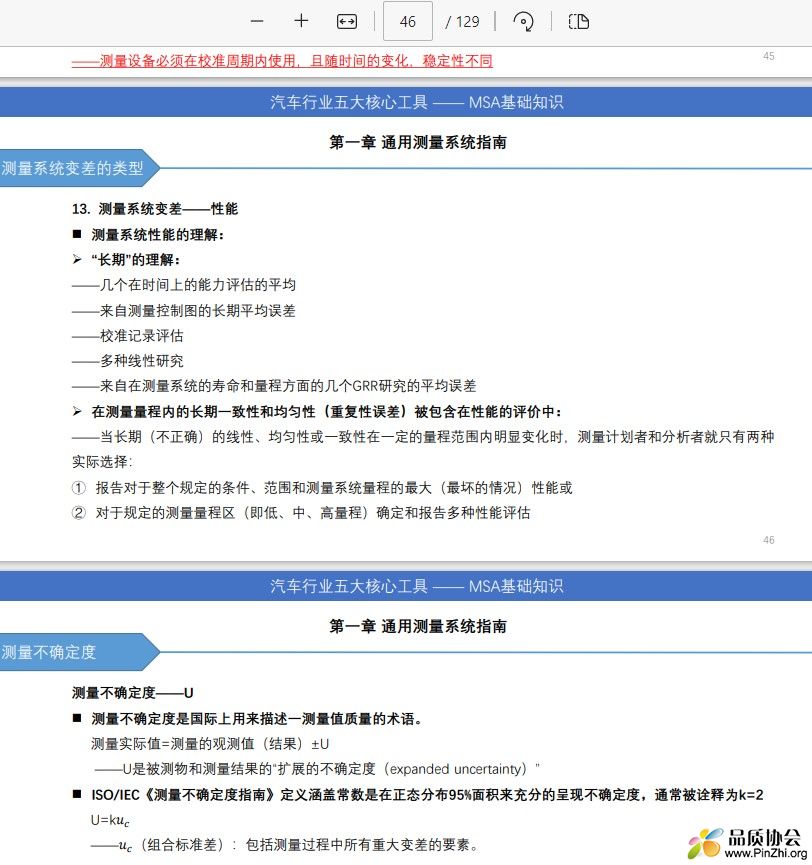 46 / 129

——测量设备必须在校准周期内使用，且随时间的变化，稳定性不同

45

汽车行业五大核心工具 —— MSA基础知识

第一章 通用测量系统指南

测量系统变差的类型

13. 测量系统变差——性能

■ 测量系统性能的理解：

➢ “长期”的理解：

——几个在时间上的能力评估的平均

——来自测量控制图的长期平均误差

——校准记录评估

——多种线性研究

——来自在测量系统的寿命和量程方面的几个GRR研究的平均误差

➢ 在测量量程内的长期一致性和均匀性（重复性误差）被包含在性能的评价中：

——当长期（不正确）的线性、均匀性或一致性在一定的量程范围内明显变化时，测量计划者和分析者就只有两种实际选择：

① 报告对于整个规定的条件、范围和测量系统量程的最大（最坏的情况）性能或

② 对于规定的测量量程区（即低、中、高量程）确定和报告多种性能评估

46

汽车行业五大核心工具 —— MSA基础知识

第一章 通用测量系统指南

测量不确定度

测量不确定度——U

■ 测量不确定度是国际上用来描述一测量值质量的术语。

测量实际值=测量的观测值（结果）±U

——U是被测物和测量结果的“扩展的不确定度（expanded uncertainty）”

■ ISO/IEC《测量不确定度指南》定义涵盖常数是在正态分布95%面积来充分的呈现不确定度，通常被诠释为k=2

U=k$u_c$

——$u_c$（组合标准差）：包括测量过程中所有重大变差的要素。

品质协会
www.PinZhi.org